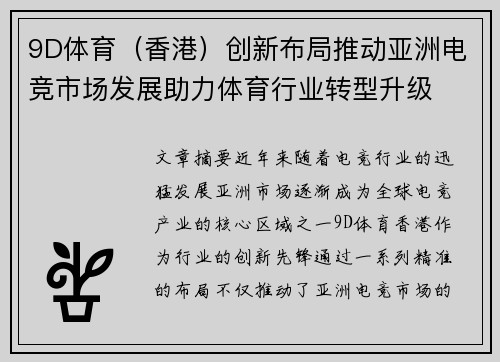 9D体育（香港）创新布局推动亚洲电竞市场发展助力体育行业转型升级

文章摘要近年来随着电竞行业的迅猛发展亚洲市场逐渐成为全球电竞产业的核心区域之一9D体育香港作为行业的创新先锋通过一系列精准的布局不仅推动了亚洲电竞市场的